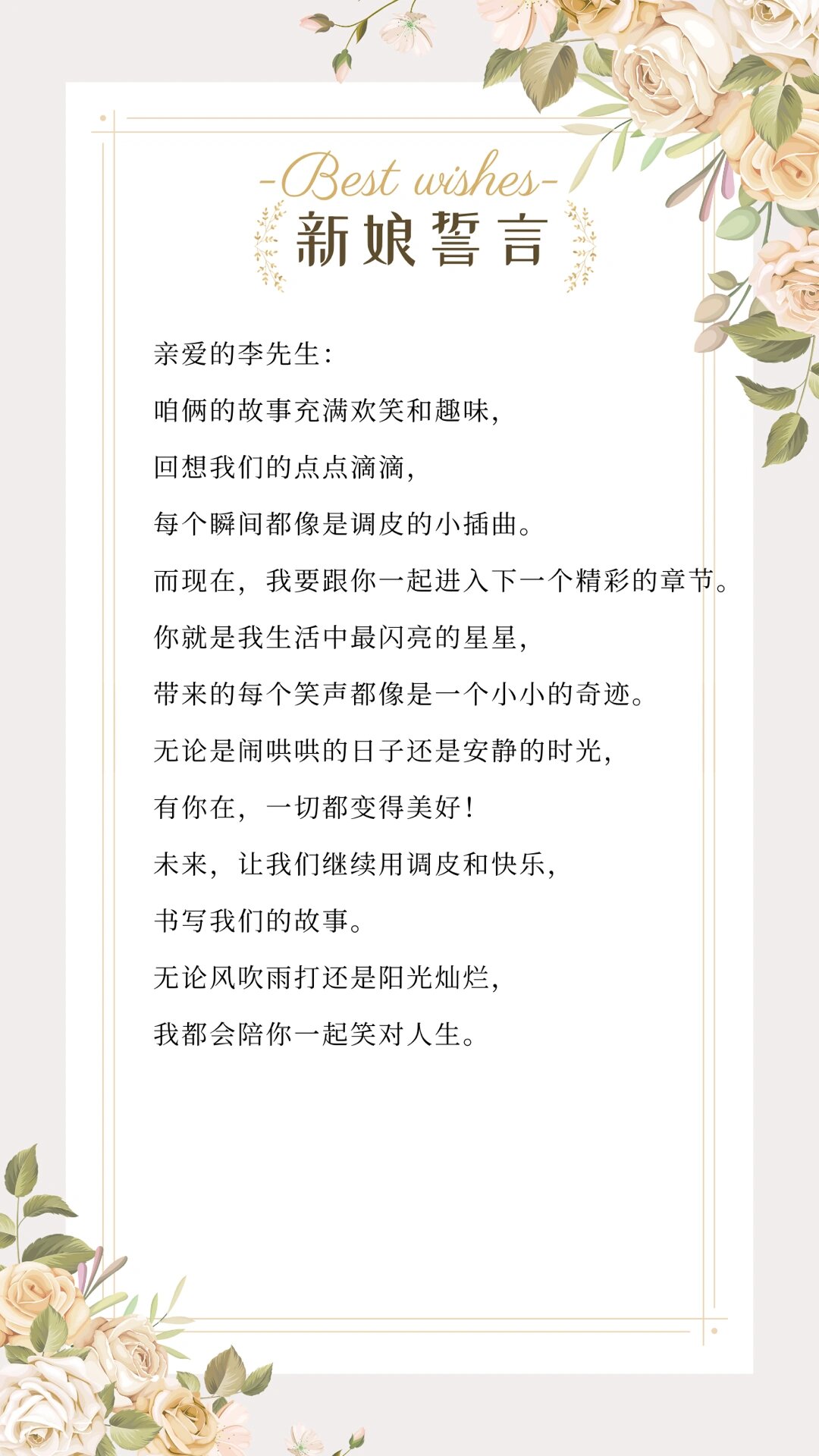 -Best wishes-
新娘誓言

亲爱的李先生:

咱俩的故事充满欢笑和趣味,

回想我们的点点滴滴,

每个瞬间都像是调皮的小插曲。

而现在,我要跟你一起进入下一个精彩的章节。

你就是我生活中最闪亮的星星,

带来的每个笑声都像是一个小小的奇迹。

无论是闹哄哄的日子还是安静的时光,

有你在,一切都变得美好!

未来,让我们继续用调皮和快乐,

书写我们的故事。

无论风吹雨打还是阳光灿烂,

我都会陪你一起笑对人生。